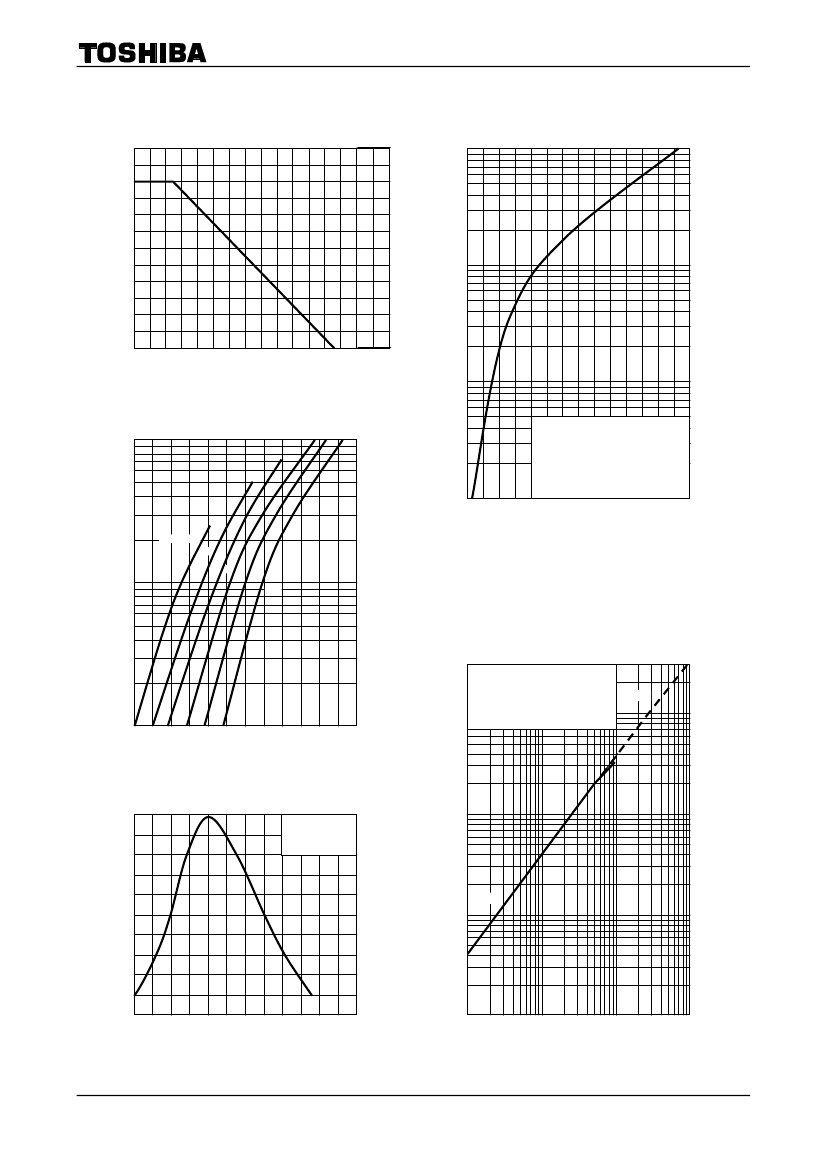 TOSHIBA